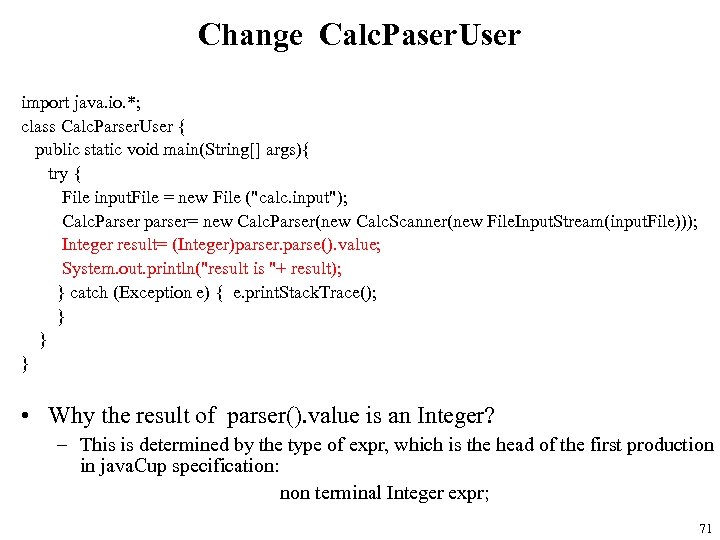 Change CalcPaserUser

import java.io.*;
class CalcParserUser {
  public static void main(String[] args){
    try {
      File inputFile = new File ("calc.input");
      CalcParser parser= new CalcParser(new CalcScanner(new FileInputStream(inputFile)));
      Integer result= (Integer)parser.parse().value;
      System.out.println("result is "+ result);
    } catch (Exception e) {  e.printStackTrace();
    }
  }
}

• Why the result of parser().value is an Integer?
  – This is determined by the type of expr, which is the head of the first production in javaCup specification:
      non terminal Integer expr;

71